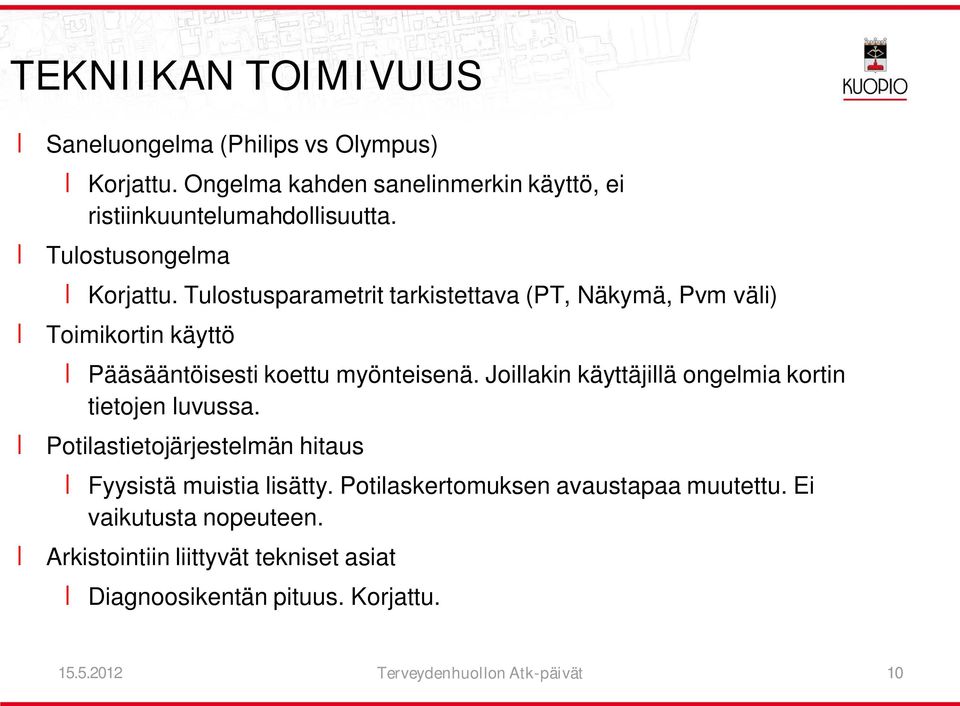 TEKNIIKAN TOIMIVUUS

KUOPIO

l Saneluongelma (Philips vs Olympus)

l Korjattu. Ongelma kahden sanelinmerkin käyttö, ei ristiinkuuntelumahdollisuutta.

l Tulostusongelma

l Korjattu. Tulostusparametrit tarkistettava (PT, Näkymä, Pvm väli)

l Toimikortin käyttö

l Pääsääntöisesti koettu myönteisenä. Joillakin käyttäjillä ongelmia kortin tietojen luvussa.

l Potilastietojärjestelmän hitaus

l Fyysistä muistia lisätty. Potilaskertomuksen avaustapaa muutettu. Ei vaikutusta nopeuteen.

l Arkistointiin liittyvät tekniset asiat

l Diagnoosikentän pituus. Korjattu.

15.5.2012 Terveydenhuollon Atk-päivät 10